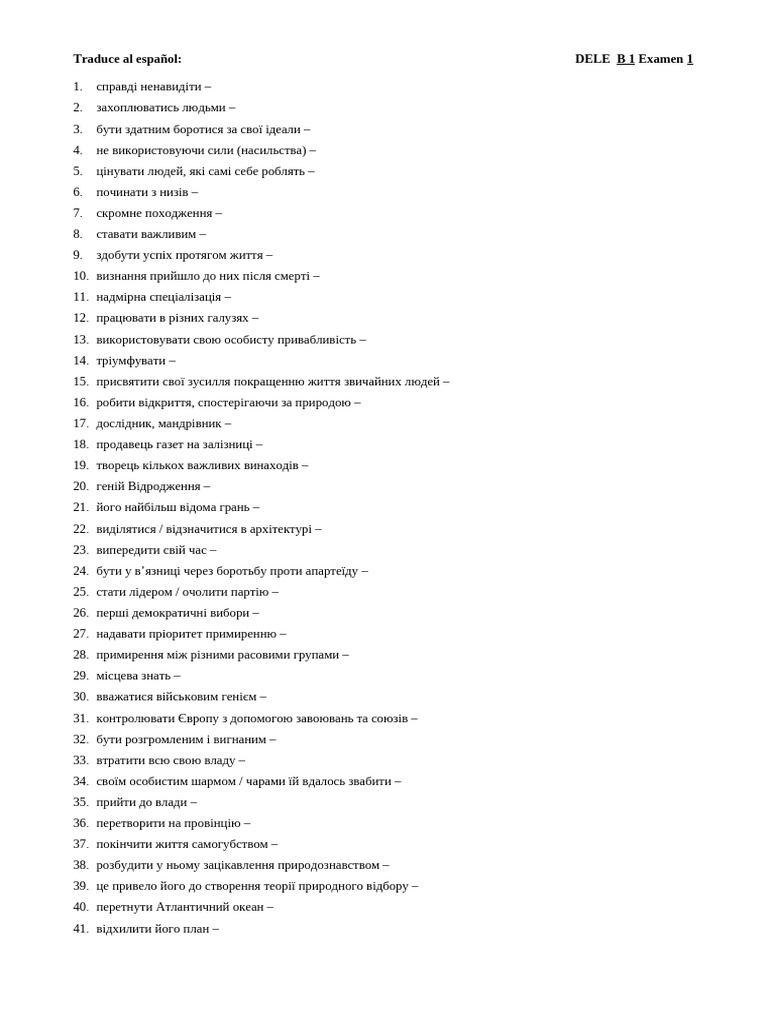 Traduce al español:

DELE B 1 Examen 1

1. справді ненавидіти –
2. захоплюватись людьми –
3. бути здатним боротися за свої ідеали –
4. не використовуючи сили (насильства) –
5. цінувати людей, які самі себе роблять –
6. починати з низів –
7. скромне походження –
8. ставати важливим –
9. здобути успіх протягом життя –
10. визнання прийшло до них після смерті –
11. надмірна спеціалізація –
12. працювати в різних галузях –
13. використовувати свою особисту привабливість –
14. тріумфувати –
15. присвятити свої зусилля покращенню життя звичайних людей –
16. робити відкриття, спостерігаючи за природою –
17. дослідник, мандрівник –
18. продавець газет на залізниці –
19. творець кількох важливих винаходів –
20. геній Відродження –
21. його найбільш відома грань –
22. виділятися / відзначитися в архітектурі –
23. випередити свій час –
24. бути у в'язниці через боротьбу проти апартеїду –
25. стати лідером / очолити партію –
26. перші демократичні вибори –
27. надавати пріоритет примиренню –
28. примирення між різними расовими групами –
29. місцева знать –
30. вважатися військовим генієм –
31. контролювати Європу з допомогою завоювань та союзів –
32. бути розгромленим і вигнаним –
33. втратити всю свою владу –
34. своїм особистим шармом / чарами їй вдалось звабити –
35. прийти до влади –
36. перетворити на провінцію –
37. покінчити життя самогубством –
38. розбудити у ньому зацікавлення природознавством –
39. це привело його до створення теорії природного відбору –
40. перетнути Атлантичний океан –
41. відхилити його план –